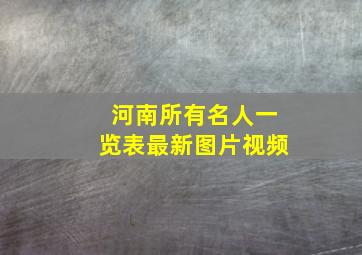 河南所有名人一览表最新图片视频